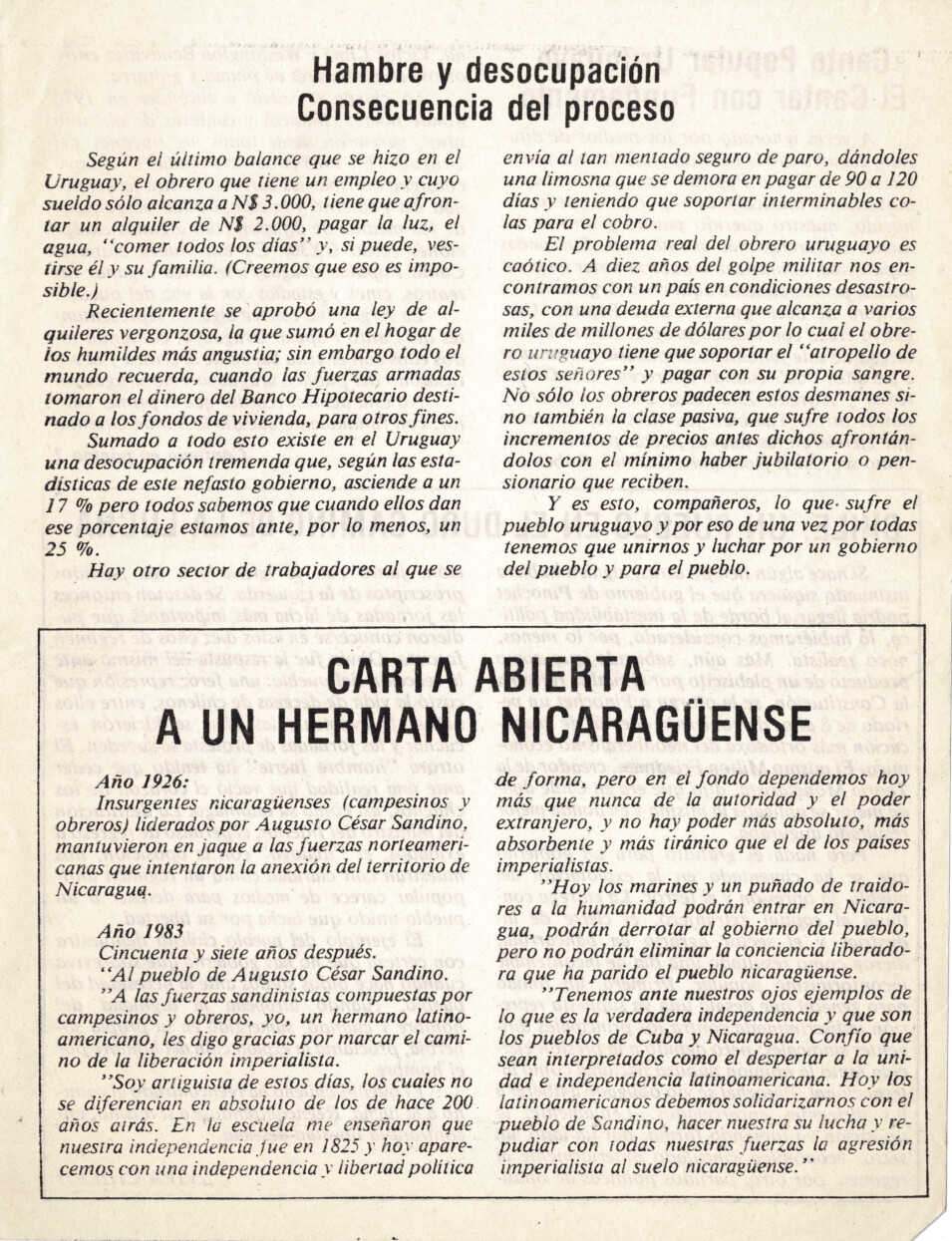 Hambre y desocupación
Consecuencia del proceso

Según el último balance que se hizo en el Uruguay, el obrero que tiene un empleo y cuyo sueldo sólo alcanza a N$ 3.000, tiene que afrontar un alquiler de N$ 2.000, pagar la luz, el agua, "comer todos los días" y, si puede, vestirse él y su familia. (Creemos que eso es imposible.)

Recientemente se aprobó una ley de alquileres vergonzosa, la que sumó en el hogar de los humildes más angustia; sin embargo todo el mundo recuerda, cuando las fuerzas armadas tomaron el dinero del Banco Hipotecario destinado a los fondos de vivienda, para otros fines.

Sumado a todo esto existe en el Uruguay una desocupación tremenda que, según las estadísticas de este nefasto gobierno, asciende a un 17 % pero todos sabemos que cuando ellos dan ese porcentaje estamos ante, por lo menos, un 25 %.

Hay otro sector de trabajadores al que se envía al tan mentado seguro de paro, dándoles una limosna que se demora en pagar de 90 a 120 días y teniendo que soportar interminables colas para el cobro.

El problema real del obrero uruguayo es caótico. A diez años del golpe militar nos encontramos con un país en condiciones desastrosas, con una deuda externa que alcanza a varios miles de millones de dólares por lo cual el obrero uruguayo tiene que soportar el "atropello de estos señores" y pagar con su propia sangre. No sólo los obreros padecen estos desmanes sino también la clase pasiva, que sufre todos los incrementos de precios antes dichos afrontándolos con el mínimo haber jubilatorio o pensionario que reciben.

Y es esto, compañeros, lo que sufre el pueblo uruguayo y por eso de una vez por todas tenemos que unirnos y luchar por un gobierno del pueblo y para el pueblo.

CARTA ABIERTA
A UN HERMANO NICARAGÜENSE

Año 1926:
Insurgentes nicaragüenses (campesinos y obreros) liderados por Augusto César Sandino, mantuvieron en jaque a las fuerzas norteamericanas que intentaron la anexión del territorio de Nicaragua.

Año 1983
Cincuenta y siete años después.
"Al pueblo de Augusto César Sandino.
"A las fuerzas sandinistas compuestas por campesinos y obreros, yo, un hermano latinoamericano, les digo gracias por marcar el camino de la liberación imperialista.
"Soy artiguista de estos días, los cuales no se diferencian en absoluto de los de hace 200 años atrás. En la escuela me enseñaron que nuestra independencia fue en 1825 y hoy aparecemos con una independencia y libertad política de forma, pero en el fondo dependemos hoy más que nunca de la autoridad y el poder extranjero, y no hay poder más absoluto, más absorbente y más tiránico que el de los países imperialistas.
"Hoy los marines y un puñado de traidores a la humanidad podrán entrar en Nicaragua, podrán derrotar al gobierno del pueblo, pero no podrán eliminar la conciencia liberadora que ha parido el pueblo nicaragüense.
"Tenemos ante nuestros ojos ejemplos de lo que es la verdadera independencia y que son los pueblos de Cuba y Nicaragua. Confío que sean interpretados como el despertar a la unidad e independencia latinoamericana. Hoy los latinoamericanos debemos solidarizarnos con el pueblo de Sandino, hacer nuestra su lucha y repudiar con todas nuestras fuerzas la agresión imperialista al suelo nicaragüense."